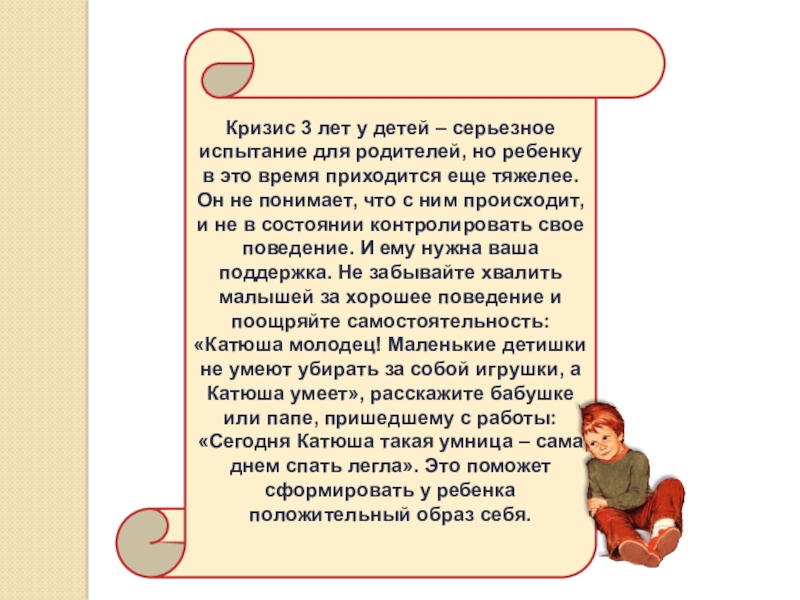 Кризис 3 лет у детей – серьезное испытание для родителей, но ребенку в это время приходится еще тяжелее. Он не понимает, что с ним происходит, и не в состоянии контролировать свое поведение. И ему нужна ваша поддержка. Не забывайте хвалить малышей за хорошее поведение и поощряйте самостоятельность: «Катюша молодец! Маленькие детишки не умеют убирать за собой игрушки, а Катюша умеет», расскажите бабушке или папе, пришедшему с работы: «Сегодня Катюша такая умница – сама днем спать легла». Это поможет сформировать у ребенка положительный образ себя.